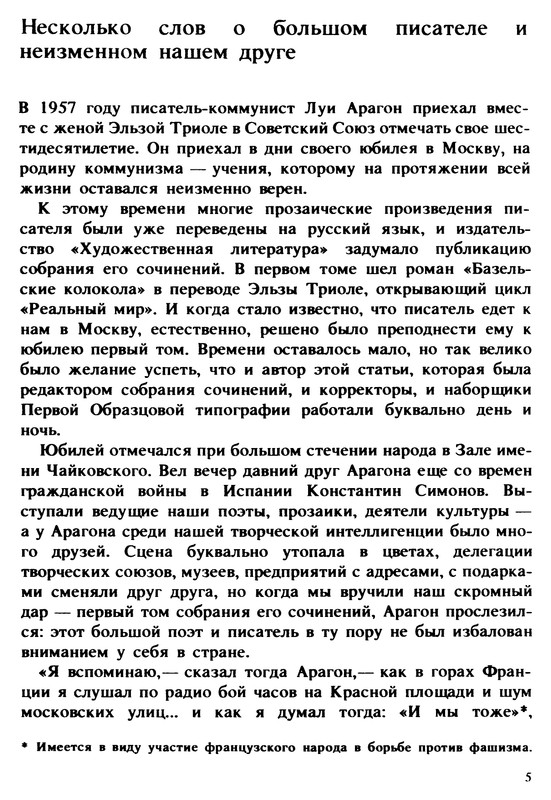 Несколько слов о большом писателе и неизменном нашем друге

В 1957 году писатель-коммунист Луи Арагон приехал вместе с женой Эльзой Триоле в Советский Союз отмечать свое шестидесятилетие. Он приехал в дни своего юбилея в Москву, на родину коммунизма — учения, которому на протяжении всей жизни оставался неизменно верен.

К этому времени многие прозаические произведения писателя были уже переведены на русский язык, и издательство «Художественная литература» задумало публикацию собрания его сочинений. В первом томе шел роман «Базельские колокола» в переводе Эльзы Триоле, открывающий цикл «Реальный мир». И когда стало известно, что писатель едет к нам в Москву, естественно, решено было преподнести ему к юбилею первый том. Времени оставалось мало, но так велико было желание успеть, что и автор этой статьи, которая была редактором собрания сочинений, и корректоры, и наборщики Первой Образцовой типографии работали буквально день и ночь.

Юбилей отмечался при большом стечении народа в Зале имени Чайковского. Вел вечер давний друг Арагона еще со времен гражданской войны в Испании Константин Симонов. Выступали ведущие наши поэты, прозаики, деятели культуры — а у Арагона среди нашей творческой интеллигенции было много друзей. Сцена буквально утопала в цветах, делегации творческих союзов, музеев, предприятий с адресами, с подарками сменяли друг друга, но когда мы вручили наш скромный дар — первый том собрания его сочинений, Арагон прослезился: этот большой поэт и писатель в ту пору не был избалован вниманием у себя в стране.

«Я вспоминаю,— сказал тогда Арагон,— как в горах Франции я слушал по радио бой часов на Красной площади и шум московских улиц... и как я думал тогда: «И мы тоже»*,

* Имеется в виду участие французского народа в борьбе против фашизма.

5